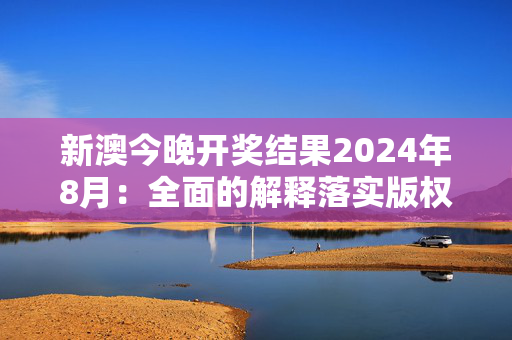 新澳今晚开奖结果2024年8月：全面的解释落实版权